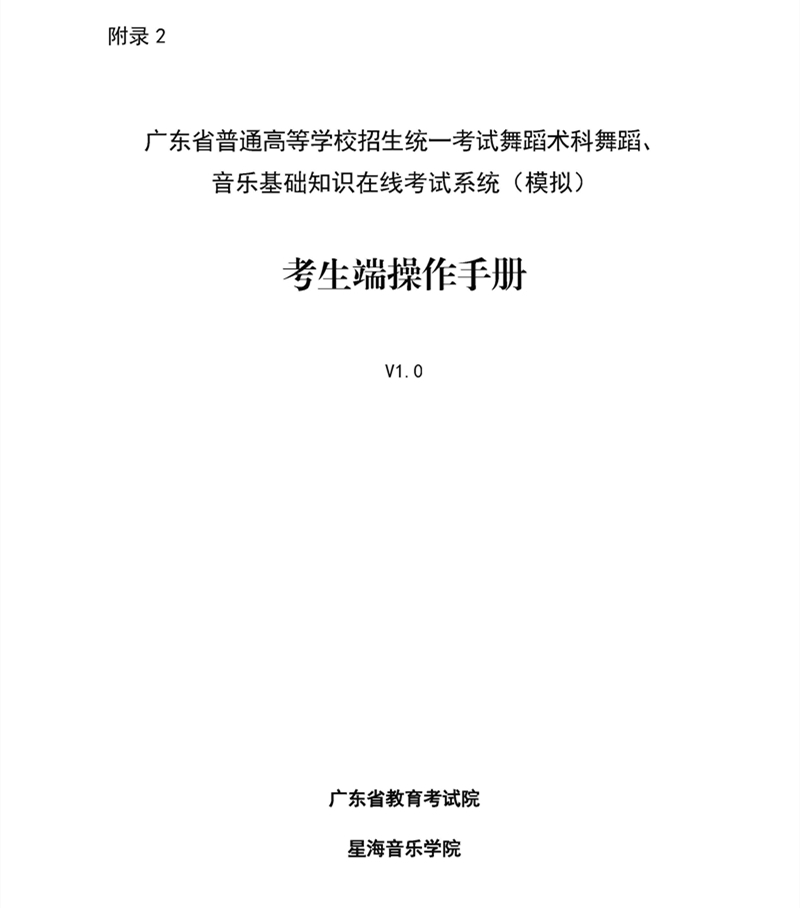 附录2

广东省普通高等学校招生统一考试舞蹈术科舞蹈、
音乐基础知识在线考试系统（模拟）

考生端操作手册

V1.0

广东省教育考试院

星海音乐学院